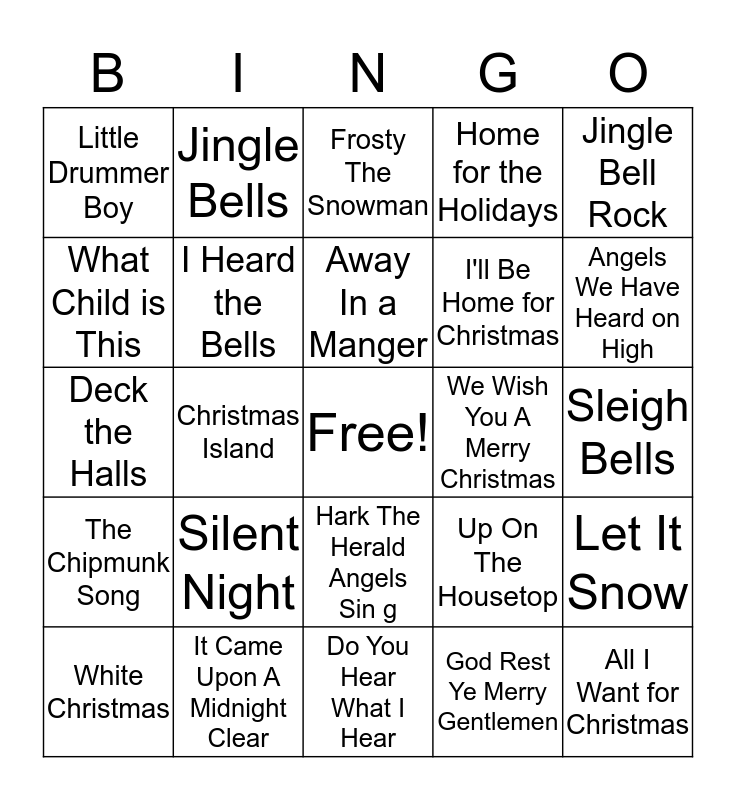 | B | I | N | G | O |
|---|---|---|---|---|
| Little Drummer Boy | Jingle Bells | Frosty The Snowman | Home for the Holidays | Jingle Bell Rock |
| What Child is This | I Heard the Bells | Away In a Manger | I'll Be Home for Christmas | Angels We Have Heard on High |
| Deck the Halls | Christmas Island | Free! | We Wish You A Merry Christmas | Sleigh Bells |
| The Chipmunk Song | Silent Night | Hark The Herald Angels Sin g | Up On The Housetop | Let It Snow |
| White Christmas | It Came Upon A Midnight Clear | Do You Hear What I Hear | God Rest Ye Merry Gentlemen | All I Want for Christmas |